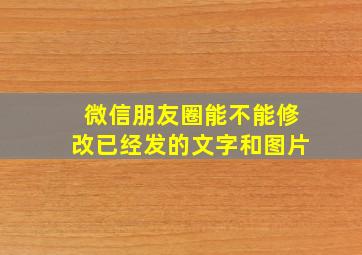 微信朋友圈能不能修改已经发的文字和图片